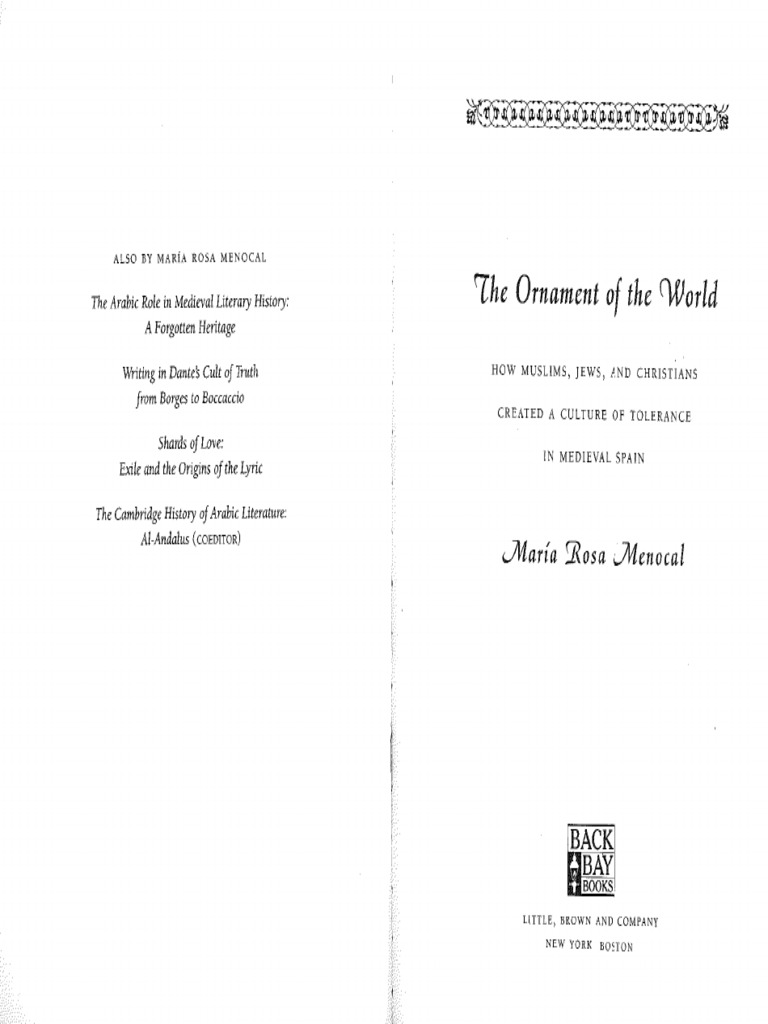 ALSO BY MARÍA ROSA MENOCAL

The Arabic Role in Medieval Literary History: A Forgotten Heritage

Writing in Dante's Cult of Truth from Borges to Boccaccio

Shards of Love: Exile and the Origins of the Lyric

The Cambridge History of Arabic Literature: Al-Andalus (COEDITOR)

The Ornament of the World

HOW MUSLIMS, JEWS, AND CHRISTIANS CREATED A CULTURE OF TOLERANCE IN MEDIEVAL SPAIN

María Rosa Menocal

BACK BAY BOOKS

LITTLE, BROWN AND COMPANY
NEW YORK BOSTON